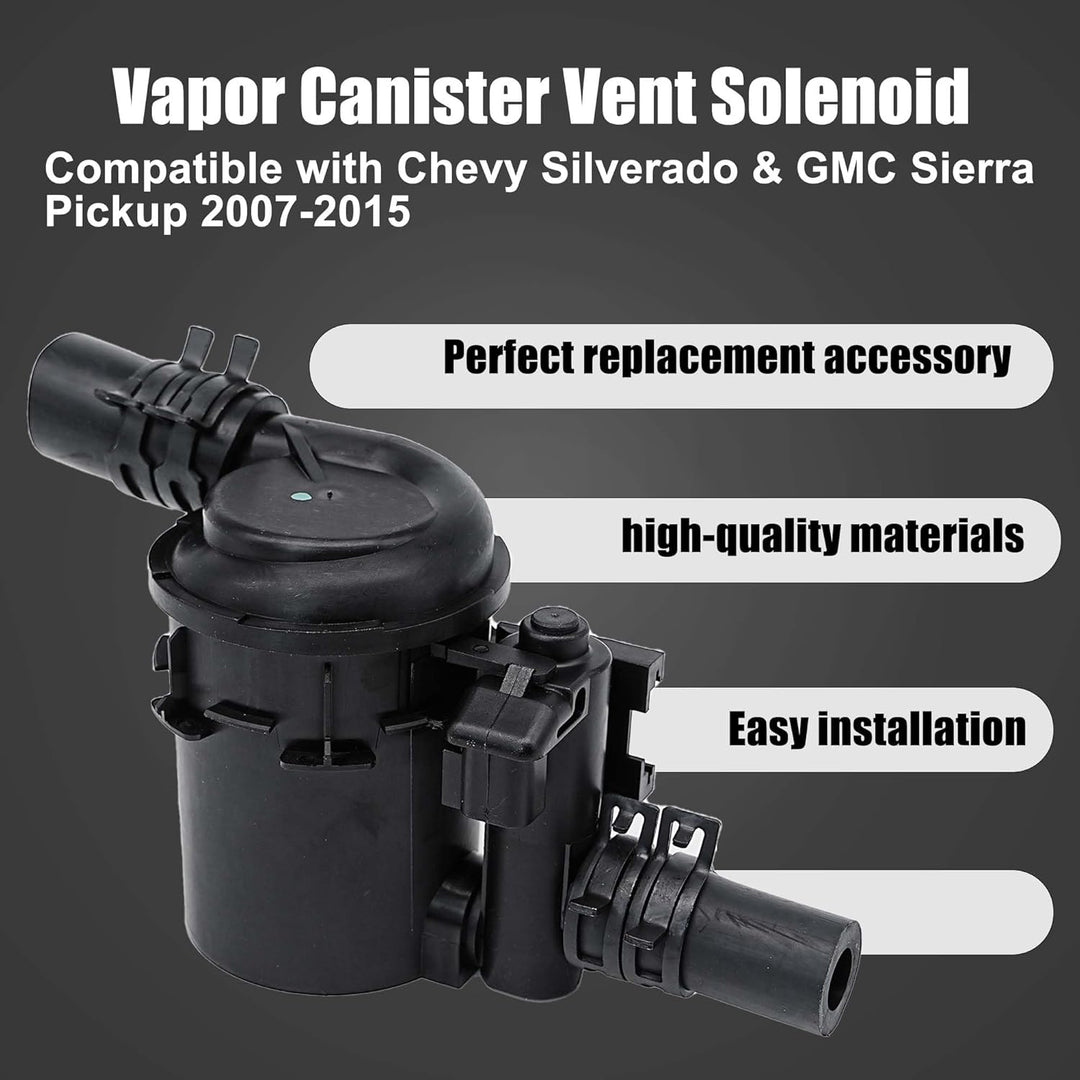 Vapor Canister Vent Solenoid

Compatible with Chevy Silverado & GMC Sierra Pickup 2007-2015

Perfect replacement accessory

high-quality materials

Easy installation